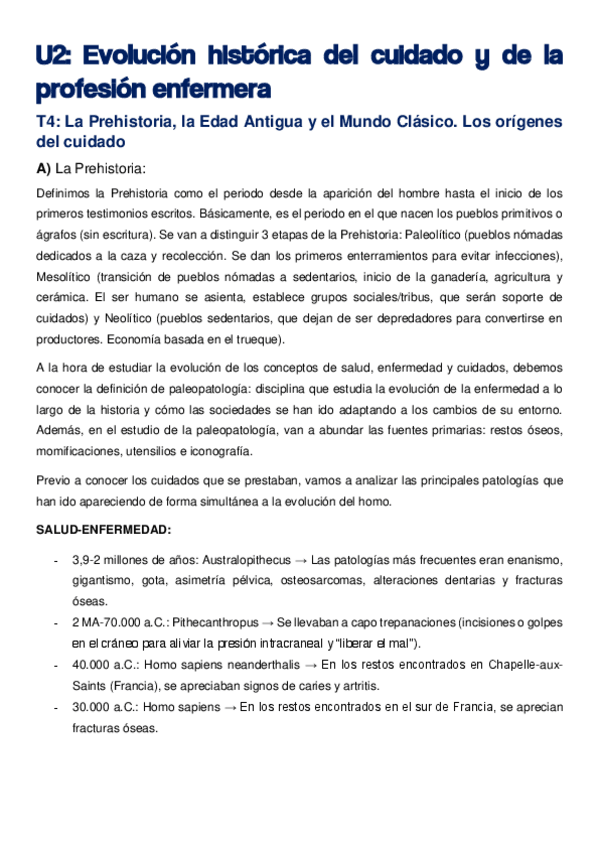 U2: Evolución histórica del cuidado y de la profesión enfermera

T4: La Prehistoria, la Edad Antigua y el Mundo Clásico. Los orígenes del cuidado

A) La Prehistoria:

Definimos la Prehistoria como el periodo desde la aparición del hombre hasta el inicio de los primeros testimonios escritos. Básicamente, es el periodo en el que nacen los pueblos primitivos o ágrafos (sin escritura). Se van a distinguir 3 etapas de la Prehistoria: Paleolítico (pueblos nómadas dedicados a la caza y recolección. Se dan los primeros enterramientos para evitar infecciones), Mesolítico (transición de pueblos nómadas a sedentarios, inicio de la ganadería, agricultura y cerámica. El ser humano se asienta, establece grupos sociales/tribus, que serán soporte de cuidados) y Neolítico (pueblos sedentarios, que dejan de ser depredadores para convertirse en productores. Economía basada en el trueque).

A la hora de estudiar la evolución de los conceptos de salud, enfermedad y cuidados, debemos conocer la definición de paleopatología: disciplina que estudia la evolución de la enfermedad a lo largo de la historia y cómo las sociedades se han ido adaptando a los cambios de su entorno. Además, en el estudio de la paleopatología, van a abundar las fuentes primarias: restos óseos, momificaciones, utensilios e iconografía.

Previo a conocer los cuidados que se prestaban, vamos a analizar las principales patologías que han ido apareciendo de forma simultánea a la evolución del homo.

SALUD-ENFERMEDAD:

- 3,9-2 millones de años: Australopithecus → Las patologías más frecuentes eran enanismo, gigantismo, gota, asimetría pélvica, osteosarcomas, alteraciones dentarias y fracturas óseas.
- 2 MA-70.000 a.C.: Pithecanthropus → Se llevaban a capo trepanaciones (incisiones o golpes en el cráneo para aliviar la presión intracraneal y "liberar el mal").
- 40.000 a.C.: Homo sapiens neanderthalis → En los restos encontrados en Chapelle-aux-Saints (Francia), se apreciaban signos de caries y artritis.
- 30.000 a.C.: Homo sapiens → En los restos encontrados en el sur de Francia, se aprecian fracturas óseas.